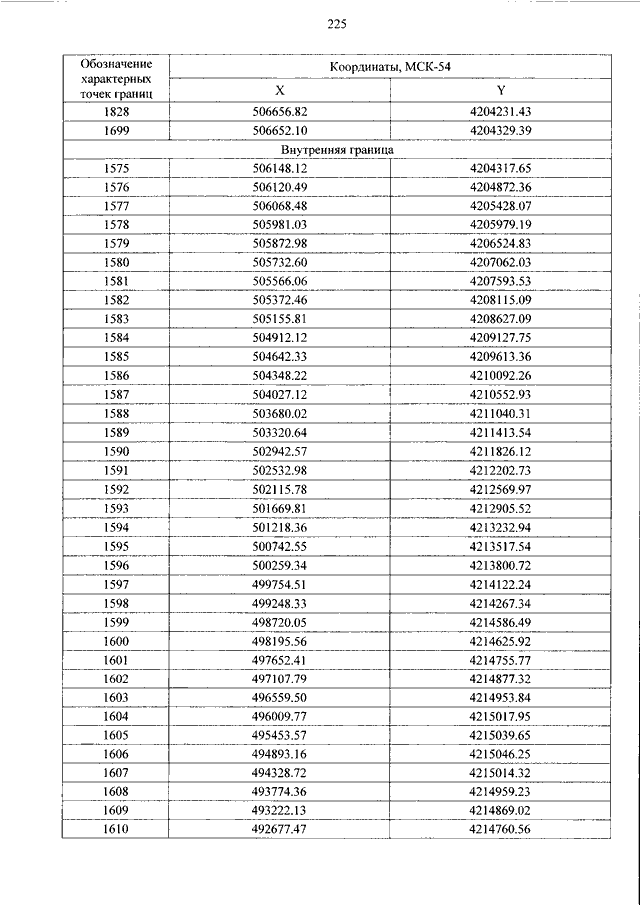 225

| Обозначение характерных точек границ | Координаты, МСК-54 | |
|---|---|---|
| | X | Y |
| 1828 | 506656.82 | 4204231.43 |
| 1699 | 506652.10 | 4204329.39 |
| Внутренняя граница | | |
| 1575 | 506148.12 | 4204317.65 |
| 1576 | 506120.49 | 4204872.36 |
| 1577 | 506068.48 | 4205428.07 |
| 1578 | 505981.03 | 4205979.19 |
| 1579 | 505872.98 | 4206524.83 |
| 1580 | 505732.60 | 4207062.03 |
| 1581 | 505566.06 | 4207593.53 |
| 1582 | 505372.46 | 4208115.09 |
| 1583 | 505155.81 | 4208627.09 |
| 1584 | 504912.12 | 4209127.75 |
| 1585 | 504642.33 | 4209613.36 |
| 1586 | 504348.22 | 4210092.26 |
| 1587 | 504027.12 | 4210552.93 |
| 1588 | 503680.02 | 4211040.31 |
| 1589 | 503320.64 | 4211413.54 |
| 1590 | 502942.57 | 4211826.12 |
| 1591 | 502532.98 | 4212202.73 |
| 1592 | 502115.78 | 4212569.97 |
| 1593 | 501669.81 | 4212905.52 |
| 1594 | 501218.36 | 4213232.94 |
| 1595 | 500742.55 | 4213517.54 |
| 1596 | 500259.34 | 4213800.72 |
| 1597 | 499754.51 | 4214122.24 |
| 1598 | 499248.33 | 4214267.34 |
| 1599 | 498720.05 | 4214586.49 |
| 1600 | 498195.56 | 4214625.92 |
| 1601 | 497652.41 | 4214755.77 |
| 1602 | 497107.79 | 4214877.32 |
| 1603 | 496559.50 | 4214953.84 |
| 1604 | 496009.77 | 4215017.95 |
| 1605 | 495453.57 | 4215039.65 |
| 1606 | 494893.16 | 4215046.25 |
| 1607 | 494328.72 | 4215014.32 |
| 1608 | 493774.36 | 4214959.23 |
| 1609 | 493222.13 | 4214869.02 |
| 1610 | 492677.47 | 4214760.56 |